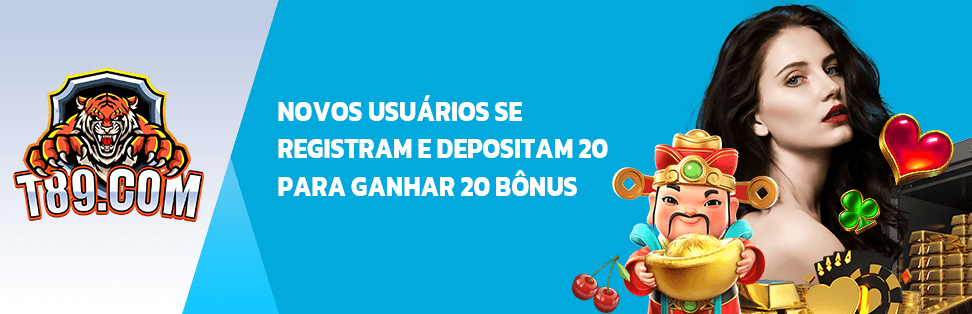 T89.COM

NOVOS USUÁRIOS SE REGISTRAM E DEPOSITAM 20 PARA GANHAR 20 BÔNUS